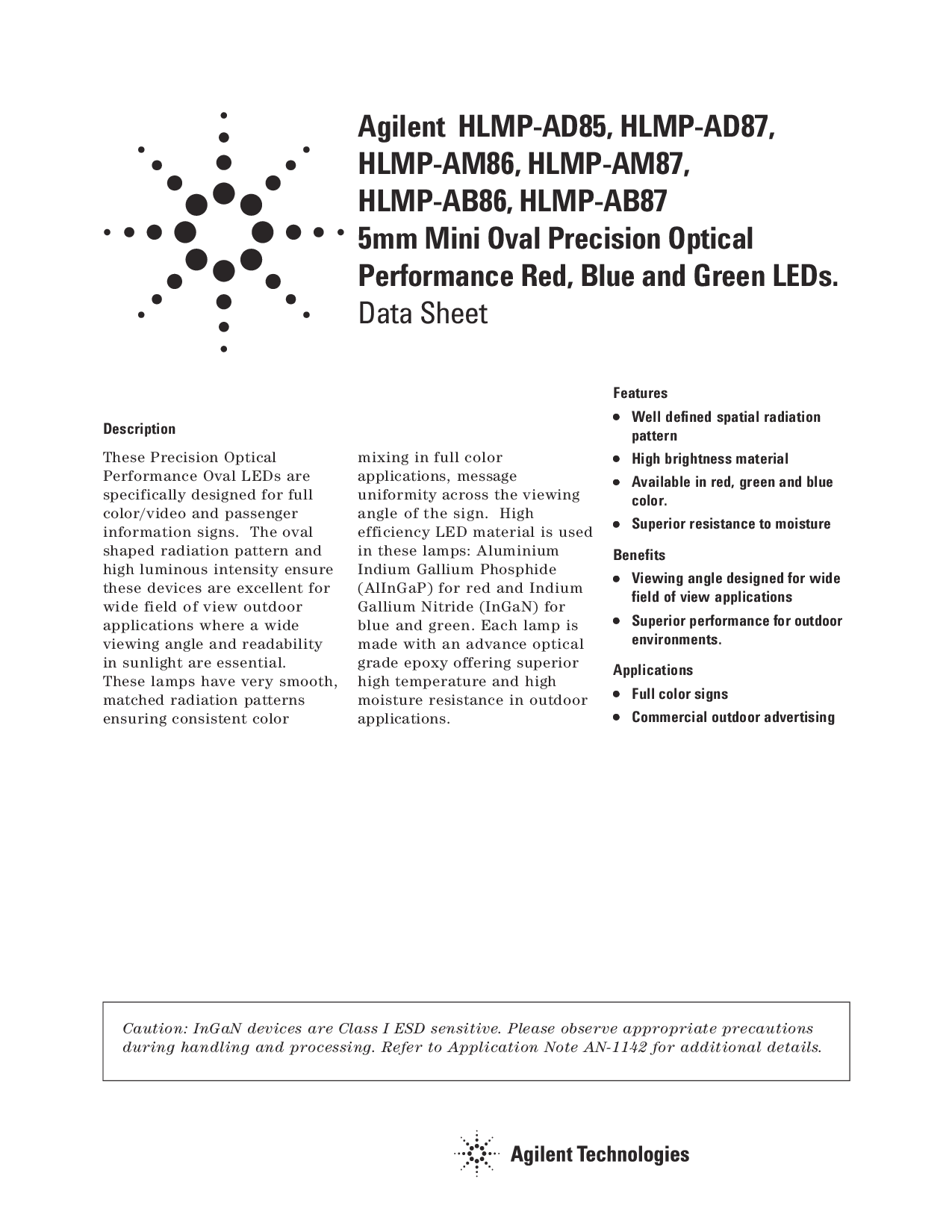 Agilent HLMP-AD85, HLMP-AD87, HLMP-AM86, HLMP-AM87, HLMP-AB86, HLMP-AB87
5mm Mini Oval Precision Optical Performance Red, Blue and Green LEDs.
Data Sheet

Description

These Precision Optical Performance Oval LEDs are specifically designed for full color/video and passenger information signs. The oval shaped radiation pattern and high luminous intensity ensure these devices are excellent for wide field of view outdoor applications where a wide viewing angle and readability in sunlight are essential. These lamps have very smooth, matched radiation patterns ensuring consistent color mixing in full color applications, message uniformity across the viewing angle of the sign. High efficiency LED material is used in these lamps: Aluminium Indium Gallium Phosphide (AlInGaP) for red and Indium Gallium Nitride (InGaN) for blue and green. Each lamp is made with an advance optical grade epoxy offering superior high temperature and high moisture resistance in outdoor applications.

Features
• Well defined spatial radiation pattern
• High brightness material
• Available in red, green and blue color.
• Superior resistance to moisture

Benefits
• Viewing angle designed for wide field of view applications
• Superior performance for outdoor environments.

Applications
• Full color signs
• Commercial outdoor advertising

Caution: InGaN devices are Class I ESD sensitive. Please observe appropriate precautions during handling and processing. Refer to Application Note AN-1142 for additional details.

Agilent Technologies